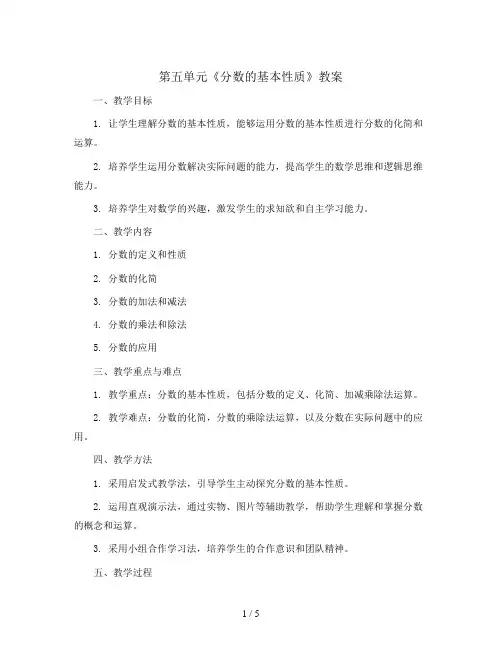 第五单元《分数的基本性质》教案

一、教学目标

1. 让学生理解分数的基本性质，能够运用分数的基本性质进行分数的化简和运算。

2. 培养学生运用分数解决实际问题的能力，提高学生的数学思维和逻辑思维能力。

3. 培养学生对数学的兴趣，激发学生的求知欲和自主学习能力。

二、教学内容

1. 分数的定义和性质

2. 分数的化简

3. 分数的加法和减法

4. 分数的乘法和除法

5. 分数的应用

三、教学重点与难点

1. 教学重点：分数的基本性质，包括分数的定义、化简、加减乘除法运算。

2. 教学难点：分数的化简，分数的乘除法运算，以及分数在实际问题中的应用。

四、教学方法

1. 采用启发式教学法，引导学生主动探究分数的基本性质。

2. 运用直观演示法，通过实物、图片等辅助教学，帮助学生理解和掌握分数的概念和运算。

3. 采用小组合作学习法，培养学生的合作意识和团队精神。

五、教学过程

1 / 5